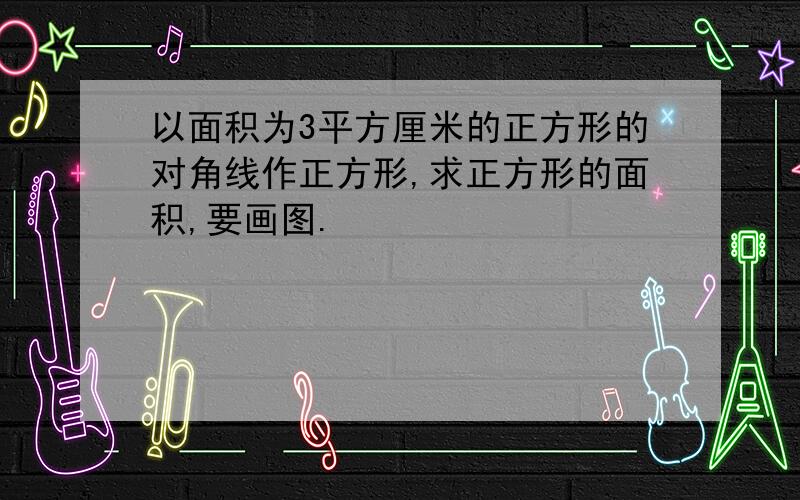 以面积为3平方厘米的正方形的对角线作正方形,求正方形的面积,要画图.